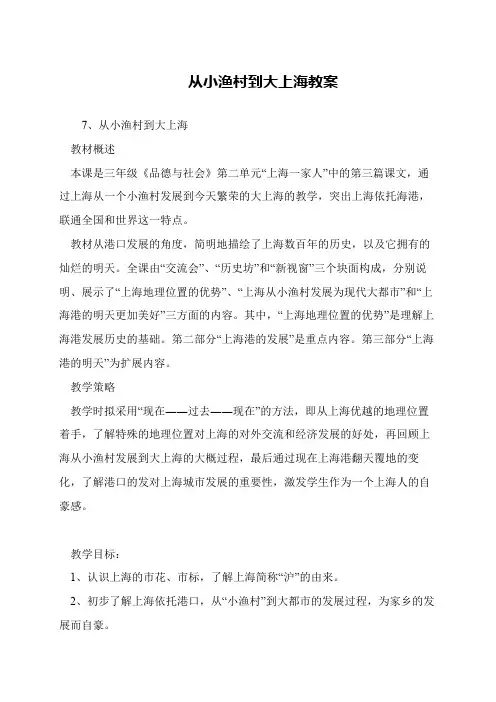 从小渔村到大上海教案

7、从小渔村到大上海

教材概述

本课是三年级《品德与社会》第二单元“上海一家人”中的第三篇课文，通过上海从一个小渔村发展到今天繁荣的大上海的教学，突出上海依托海港，联通全国和世界这一特点。

教材从港口发展的角度，简明地描绘了上海数百年的历史，以及它拥有的灿烂的明天。全课由“交流会”、“历史坊”和“新视窗”三个块面构成，分别说明、展示了“上海地理位置的优势”、“上海从小渔村发展为现代大都市”和“上海港的明天更加美好”三方面的内容。其中，“上海地理位置的优势”是理解上海港发展历史的基础。第二部分“上海港的发展”是重点内容。第三部分“上海港的明天”为扩展内容。

教学策略

教学时拟采用“现在——过去——现在”的方法，即从上海优越的地理位置着手，了解特殊的地理位置对上海的对外交流和经济发展的好处，再回顾上海从小渔村发展到大上海的大概过程，最后通过现在上海港翻天覆地的变化，了解港口的发对上海城市发展的重要性，激发学生作为一个上海人的自豪感。

教学目标：

1、认识上海的市花、市标，了解上海简称“沪”的由来。

2、初步了解上海依托港口，从“小渔村”到大都市的发展过程，为家乡的发展而自豪。